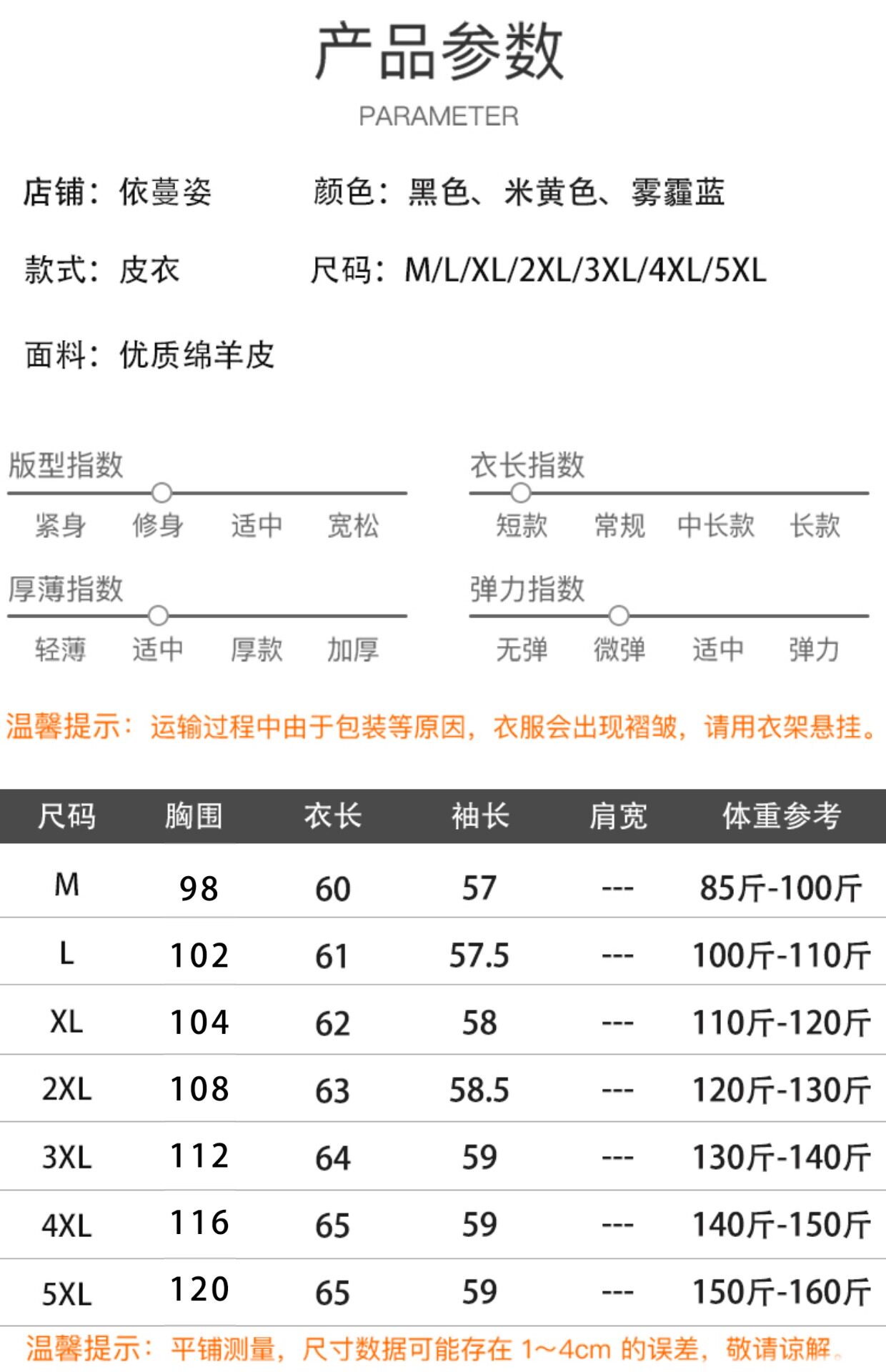 产品参数
PARAMETER

店铺：依蔓姿　　颜色：黑色、米黄色、雾霾蓝

款式：皮衣　　尺码：M/L/XL/2XL/3XL/4XL/5XL

面料：优质绵羊皮

版型指数
紧身　修身　适中　宽松

衣长指数
短款　常规　中长款　长款

厚薄指数
轻薄　适中　厚款　加厚

弹力指数
无弹　微弹　适中　弹力

温馨提示：运输过程中由于包装等原因，衣服会出现褶皱，请用衣架悬挂。

| 尺码 | 胸围 | 衣长 | 袖长 | 肩宽 | 体重参考 |
|---|---|---|---|---|---|
| M | 98 | 60 | 57 | --- | 85斤-100斤 |
| L | 102 | 61 | 57.5 | --- | 100斤-110斤 |
| XL | 104 | 62 | 58 | --- | 110斤-120斤 |
| 2XL | 108 | 63 | 58.5 | --- | 120斤-130斤 |
| 3XL | 112 | 64 | 59 | --- | 130斤-140斤 |
| 4XL | 116 | 65 | 59 | --- | 140斤-150斤 |
| 5XL | 120 | 65 | 59 | --- | 150斤-160斤 |

温馨提示：平铺测量，尺寸数据可能存在 1~4cm 的误差，敬请谅解。